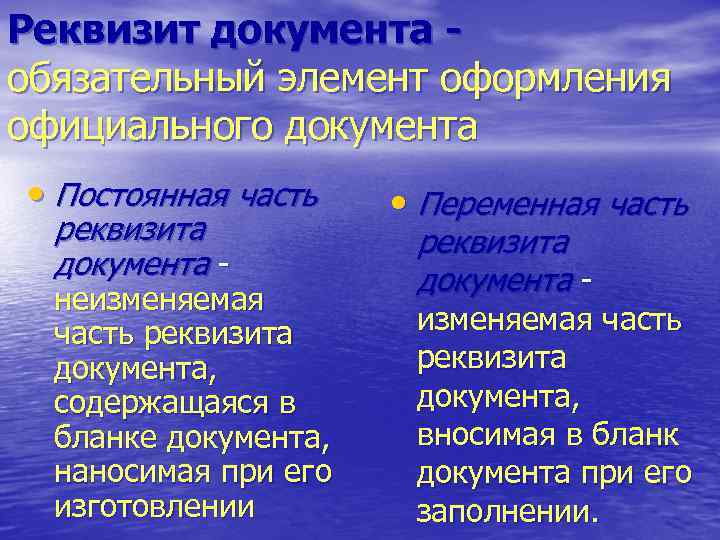 Реквизит документа - обязательный элемент оформления официального документа

• Постоянная часть реквизита документа - неизменяемая часть реквизита документа, содержащаяся в бланке документа, наносимая при его изготовлении

• Переменная часть реквизита документа - изменяемая часть реквизита документа, вносимая в бланк документа при его заполнении.